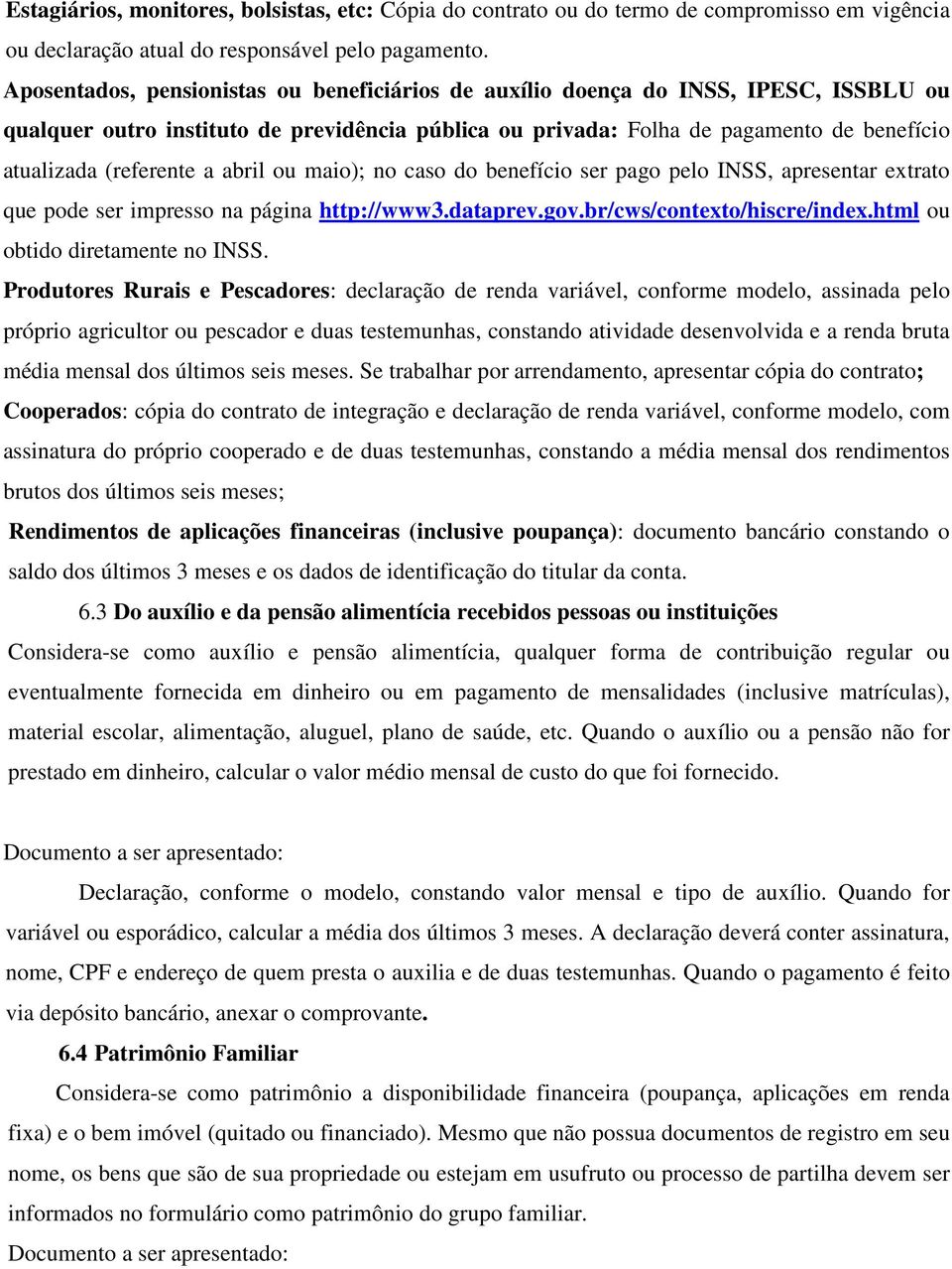 Estagiários, monitores, bolsistas, etc: Cópia do contrato ou do termo de compromisso em vigência ou declaração atual do responsável pelo pagamento.

Aposentados, pensionistas ou beneficiários de auxílio doença do INSS, IPESC, ISSBLU ou qualquer outro instituto de previdência pública ou privada: Folha de pagamento de benefício atualizada (referente a abril ou maio); no caso do benefício ser pago pelo INSS, apresentar extrato que pode ser impresso na página http://www3.dataprev.gov.br/cws/contexto/hiscre/index.html ou obtido diretamente no INSS.

Produtores Rurais e Pescadores: declaração de renda variável, conforme modelo, assinada pelo próprio agricultor ou pescador e duas testemunhas, constando atividade desenvolvida e a renda bruta média mensal dos últimos seis meses. Se trabalhar por arrendamento, apresentar cópia do contrato;

Cooperados: cópia do contrato de integração e declaração de renda variável, conforme modelo, com assinatura do próprio cooperado e de duas testemunhas, constando a média mensal dos rendimentos brutos dos últimos seis meses;

Rendimentos de aplicações financeiras (inclusive poupança): documento bancário constando o saldo dos últimos 3 meses e os dados de identificação do titular da conta.

6.3 Do auxílio e da pensão alimentícia recebidos pessoas ou instituições

Considera-se como auxílio e pensão alimentícia, qualquer forma de contribuição regular ou eventualmente fornecida em dinheiro ou em pagamento de mensalidades (inclusive matrículas), material escolar, alimentação, aluguel, plano de saúde, etc. Quando o auxílio ou a pensão não for prestado em dinheiro, calcular o valor médio mensal de custo do que foi fornecido.

Documento a ser apresentado:

Declaração, conforme o modelo, constando valor mensal e tipo de auxílio. Quando for variável ou esporádico, calcular a média dos últimos 3 meses. A declaração deverá conter assinatura, nome, CPF e endereço de quem presta o auxilia e de duas testemunhas. Quando o pagamento é feito via depósito bancário, anexar o comprovante.

6.4 Patrimônio Familiar

Considera-se como patrimônio a disponibilidade financeira (poupança, aplicações em renda fixa) e o bem imóvel (quitado ou financiado). Mesmo que não possua documentos de registro em seu nome, os bens que são de sua propriedade ou estejam em usufruto ou processo de partilha devem ser informados no formulário como patrimônio do grupo familiar.

Documento a ser apresentado: